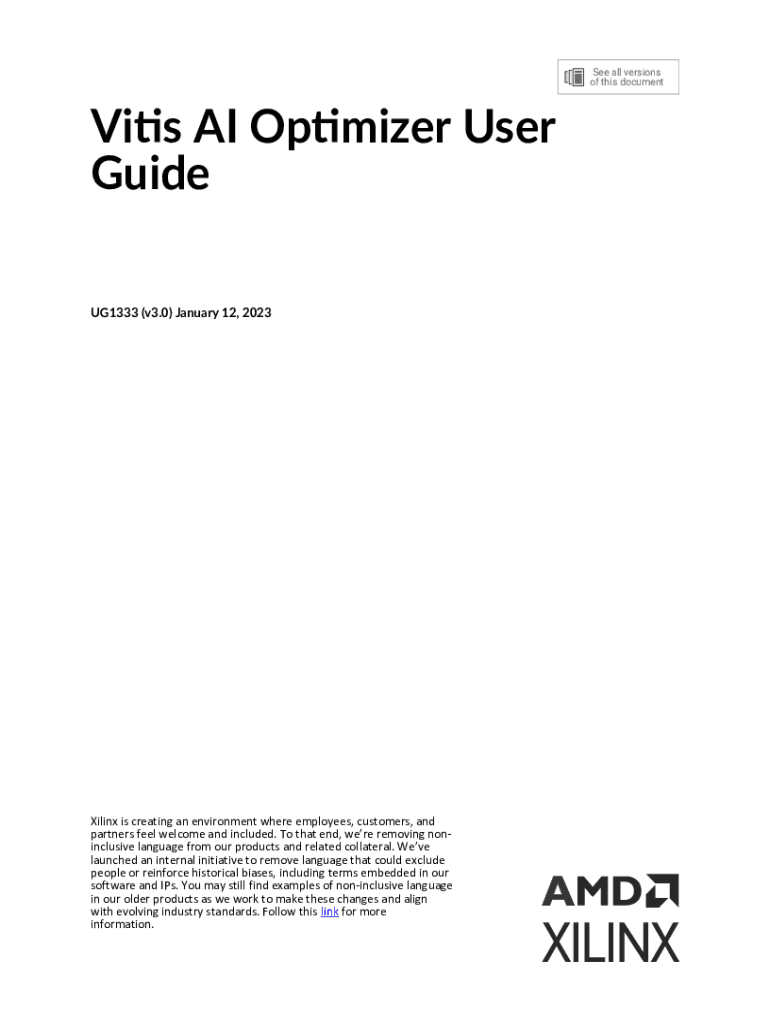 See all versions of this document

Vitis AI Optimizer User Guide

UG1333 (v3.0) January 12, 2023

Xilinx is creating an environment where employees, customers, and partners feel welcome and included. To that end, we're removing non-inclusive language from our products and related collateral. We've launched an internal initiative to remove language that could exclude people or reinforce historical biases, including terms embedded in our software and IPs. You may still find examples of non-inclusive language in our older products as we work to make these changes and align with evolving industry standards. Follow this link for more information.

AMD
XILINX